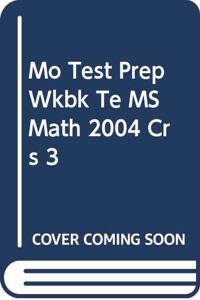 Mo Test Prep Wkbk Te MS Math 2004 Crs 3

COVER COMING SOON